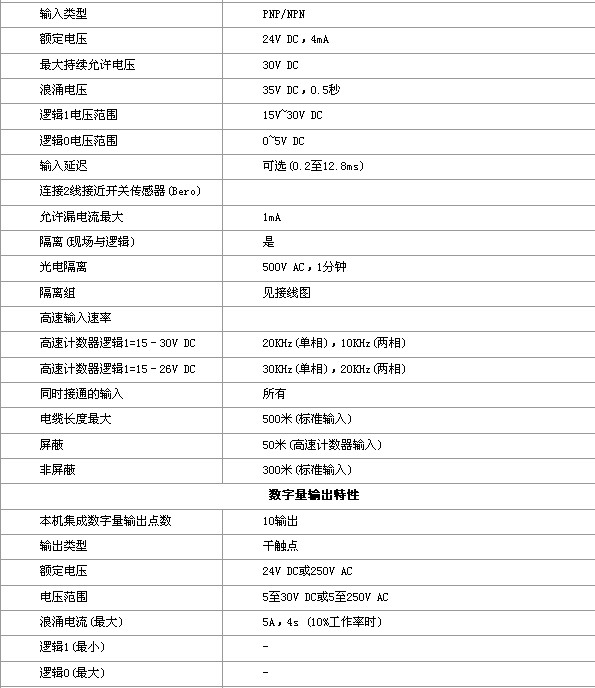 | 输入类型 | PNP/NPN |
|---|---|
| 额定电压 | 24V DC，4mA |
| 最大持续允许电压 | 30V DC |
| 浪涌电压 | 35V DC，0.5秒 |
| 逻辑1电压范围 | 15V~30V DC |
| 逻辑0电压范围 | 0~5V DC |
| 输入延迟 | 可选(0.2至12.8ms) |
| 连接2线接近开关传感器(Bero) | |
| 允许漏电流最大 | 1mA |
| 隔离(现场与逻辑) | 是 |
| 光电隔离 | 500V AC，1分钟 |
| 隔离组 | 见接线图 |
| 高速输入速率 | |
| 高速计数器逻辑1=15 - 30V DC | 20KHz(单相)，10KHz(两相) |
| 高速计数器逻辑1=15 - 26V DC | 30KHz(单相)，20KHz(两相) |
| 同时接通的输入 | 所有 |
| 电缆长度最大 | 500米(标准输入) |
| 屏蔽 | 50米(高速计数器输入) |
| 非屏蔽 | 300米(标准输入) |
| 数字量输出特性 | |
| 本机集成数字量输出点数 | 10输出 |
| 输出类型 | 干触点 |
| 额定电压 | 24V DC或250V AC |
| 电压范围 | 5至30V DC或5至250V AC |
| 浪涌电流(最大) | 5A，4s (10%工作率时) |
| 逻辑1(最小) | - |
| 逻辑0(最大) | - |